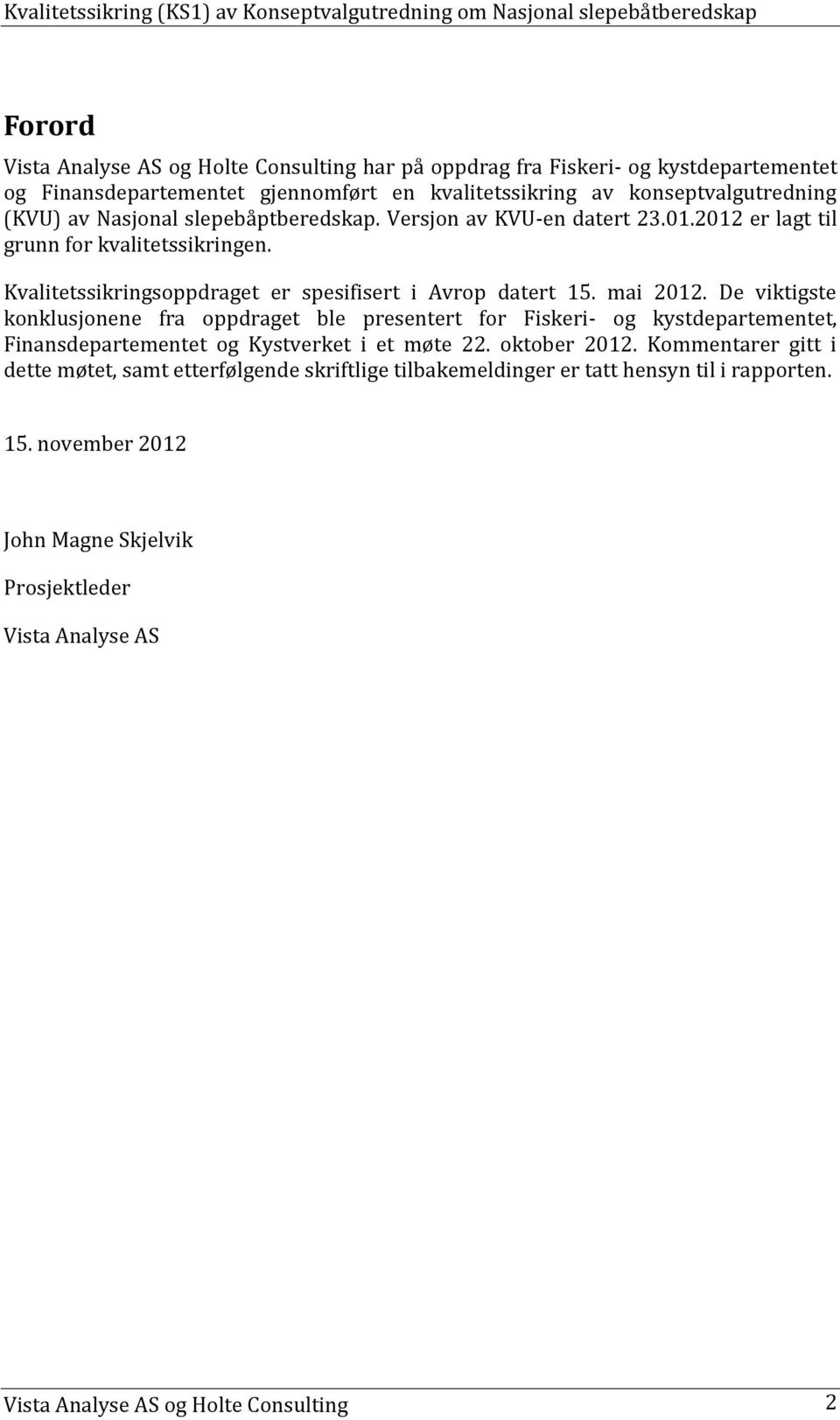 Kvalitetssikring (KS1) av Konseptvalgutredning om Nasjonal slepebåtberedskap

Forord

Vista Analyse AS og Holte Consulting har på oppdrag fra Fiskeri- og kystdepartementet og Finansdepartementet gjennomført en kvalitetssikring av konseptvalgutredning (KVU) av Nasjonal slepebåptberedskap. Versjon av KVU-en datert 23.01.2012 er lagt til grunn for kvalitetssikringen.

Kvalitetssikringsoppdraget er spesifisert i Avrop datert 15. mai 2012. De viktigste konklusjonene fra oppdraget ble presentert for Fiskeri- og kystdepartementet, Finansdepartementet og Kystverket i et møte 22. oktober 2012. Kommentarer gitt i dette møtet, samt etterfølgende skriftlige tilbakemeldinger er tatt hensyn til i rapporten.

15. november 2012

John Magne Skjelvik

Prosjektleder

Vista Analyse AS

Vista Analyse AS og Holte Consulting 2